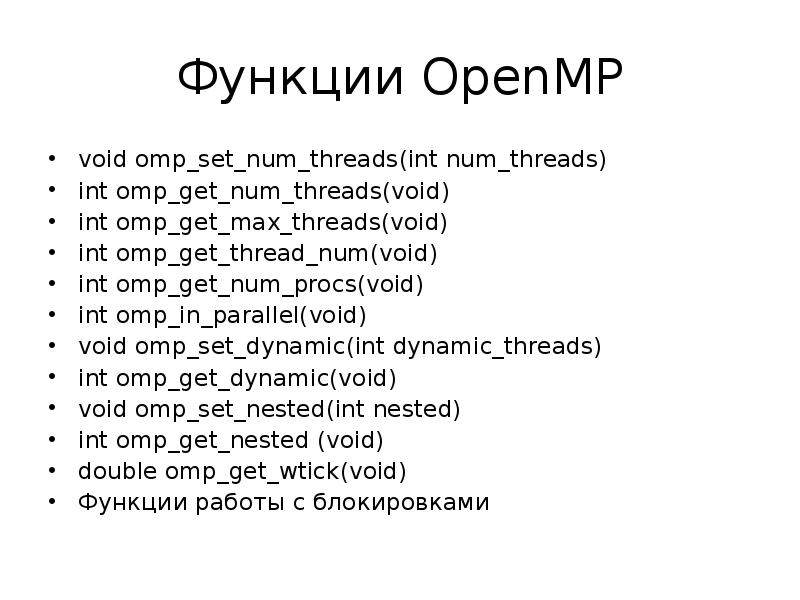 Функции OpenMP

• void omp_set_num_threads(int num_threads)
• int omp_get_num_threads(void)
• int omp_get_max_threads(void)
• int omp_get_thread_num(void)
• int omp_get_num_procs(void)
• int omp_in_parallel(void)
• void omp_set_dynamic(int dynamic_threads)
• int omp_get_dynamic(void)
• void omp_set_nested(int nested)
• int omp_get_nested (void)
• double omp_get_wtick(void)
• Функции работы с блокировками